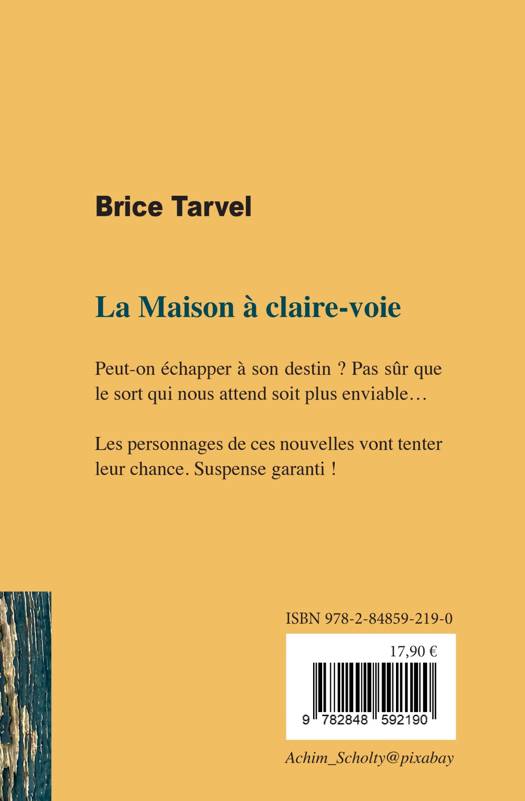 Brice Tarvel

La Maison à claire-voie

Peut-on échapper à son destin ? Pas sûr que le sort qui nous attend soit plus enviable…

Les personnages de ces nouvelles vont tenter leur chance. Suspense garanti !

ISBN 978-2-84859-219-0

17,90 €

9 782848 592190

Achim_Scholty@pixabay